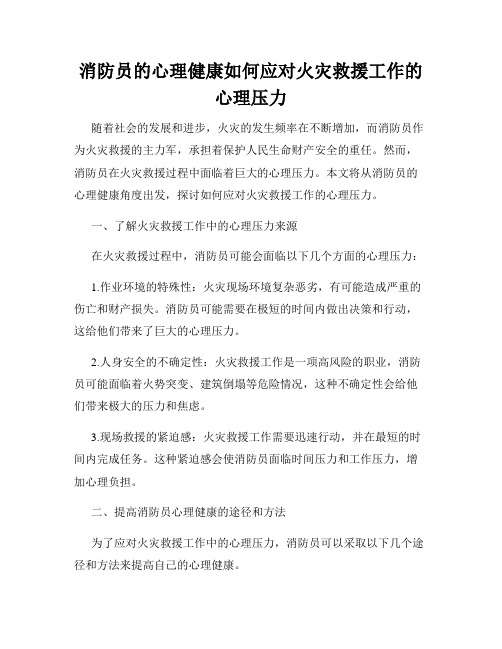 消防员的心理健康如何应对火灾救援工作的心理压力

随着社会的发展和进步，火灾的发生频率在不断增加，而消防员作为火灾救援的主力军，承担着保护人民生命财产安全的重任。然而，消防员在火灾救援过程中面临着巨大的心理压力。本文将从消防员的心理健康角度出发，探讨如何应对火灾救援工作的心理压力。

一、了解火灾救援工作中的心理压力来源

在火灾救援过程中，消防员可能会面临以下几个方面的心理压力：

1.作业环境的特殊性：火灾现场环境复杂恶劣，有可能造成严重的伤亡和财产损失。消防员可能需要在极短的时间内做出决策和行动，这给他们带来了巨大的心理压力。

2.人身安全的不确定性：火灾救援工作是一项高风险的职业，消防员可能面临着火势突变、建筑倒塌等危险情况，这种不确定性会给他们带来极大的压力和焦虑。

3.现场救援的紧迫感：火灾救援工作需要迅速行动，并在最短的时间内完成任务。这种紧迫感会使消防员面临时间压力和工作压力，增加心理负担。

二、提高消防员心理健康的途径和方法

为了应对火灾救援工作中的心理压力，消防员可以采取以下几个途径和方法来提高自己的心理健康。